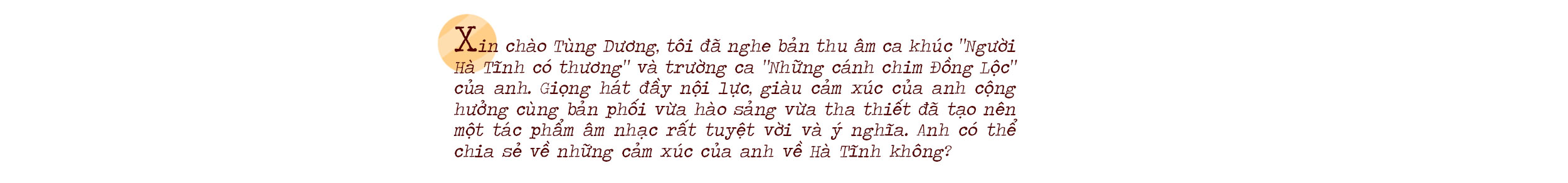 Xin chào Tùng Dương, tôi đã nghe bản thu âm ca khúc "Người Hà Tĩnh có thương" và trường ca "Những cánh chim Đồng Lộc" của anh. Giọng hát đầy nội lực, giàu cảm xúc của anh cộng hưởng cùng bản phối vừa hào sảng vừa tha thiết đã tạo nên một tác phẩm âm nhạc rất tuyệt vời và ý nghĩa. Anh có thể chia sẻ về những cảm xúc của anh về Hà Tĩnh không?